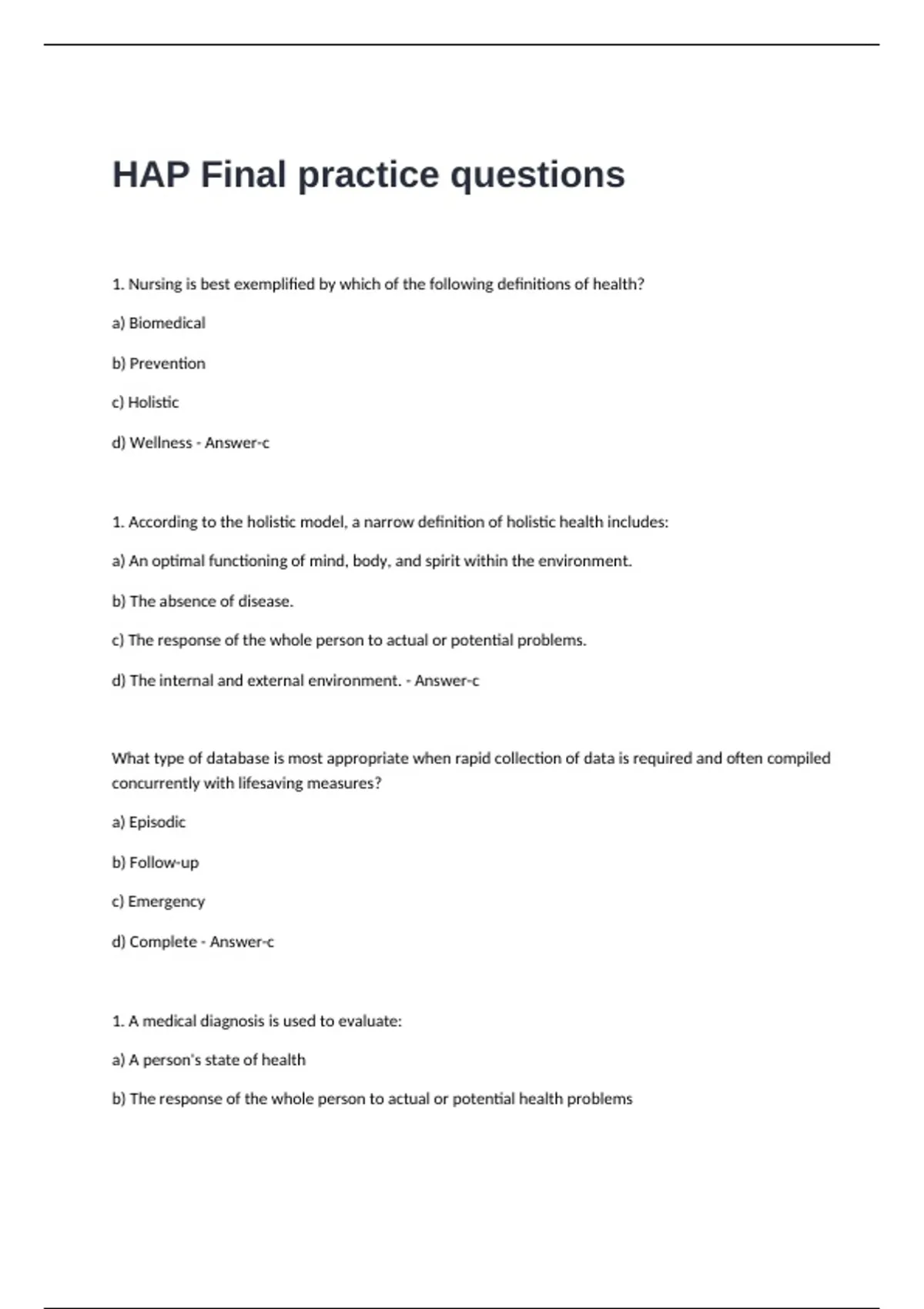 HAP Final practice questions

1. Nursing is best exemplified by which of the following definitions of health?

a) Biomedical

b) Prevention

c) Holistic

d) Wellness - Answer-c

1. According to the holistic model, a narrow definition of holistic health includes:

a) An optimal functioning of mind, body, and spirit within the environment.

b) The absence of disease.

c) The response of the whole person to actual or potential problems.

d) The internal and external environment. - Answer-c

What type of database is most appropriate when rapid collection of data is required and often compiled concurrently with lifesaving measures?

a) Episodic

b) Follow-up

c) Emergency

d) Complete - Answer-c

1. A medical diagnosis is used to evaluate:

a) A person's state of health

b) The response of the whole person to actual or potential health problems